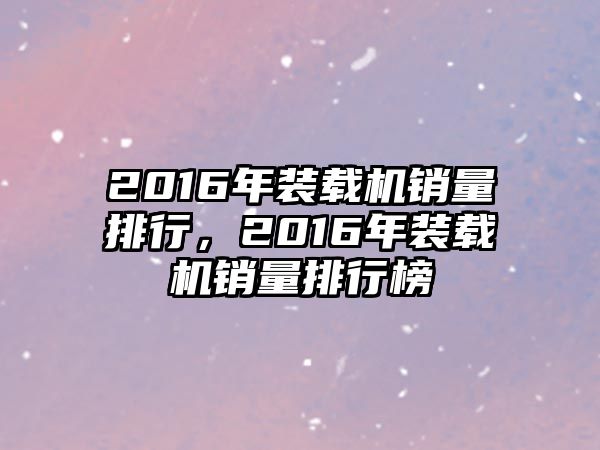 2016年装载机销量排行，2016年装载机销量排行榜